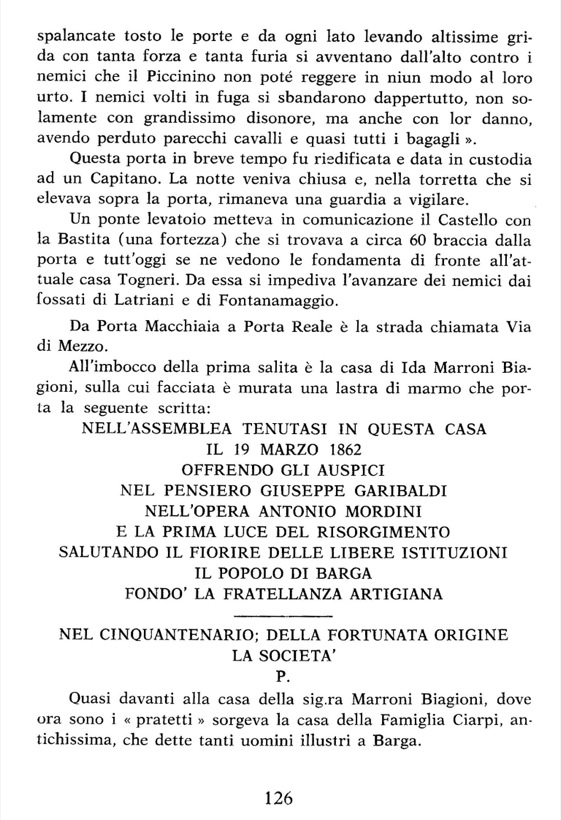 spalancate tosto le porte e da ogni lato levando altissime grida con tanta forza e tanta furia si avventano dall'alto contro i nemici che il Piccinino non poté reggere in niun modo al loro urto. I nemici volti in fuga si sbandarono dappertutto, non solamente con grandissimo disonore, ma anche con lor danno, avendo perduto parecchi cavalli e quasi tutti i bagagli ».

Questa porta in breve tempo fu riedificata e data in custodia ad un Capitano. La notte veniva chiusa e, nella torretta che si elevava sopra la porta, rimaneva una guardia a vigilare.

Un ponte levatoio metteva in comunicazione il Castello con la Bastita (una fortezza) che si trovava a circa 60 braccia dalla porta e tutt'oggi se ne vedono le fondamenta di fronte all'attuale casa Togneri. Da essa si impediva l'avanzare dei nemici dai fossati di Latriani e di Fontanamaggio.

Da Porta Macchiaia a Porta Reale è la strada chiamata Via di Mezzo.

All'imbocco della prima salita è la casa di Ida Marroni Biagioni, sulla cui facciata è murata una lastra di marmo che porta la seguente scritta:

NELL'ASSEMBLEA TENUTASI IN QUESTA CASA
IL 19 MARZO 1862
OFFRENDO GLI AUSPICI
NEL PENSIERO GIUSEPPE GARIBALDI
NELL'OPERA ANTONIO MORDINI
E LA PRIMA LUCE DEL RISORGIMENTO
SALUTANDO IL FIORIRE DELLE LIBERE ISTITUZIONI
IL POPOLO DI BARGA
FONDO' LA FRATELLANZA ARTIGIANA

NEL CINQUANTENARIO; DELLA FORTUNATA ORIGINE
LA SOCIETA'
P.

Quasi davanti alla casa della sig.ra Marroni Biagioni, dove ora sono i « pratetti » sorgeva la casa della Famiglia Ciarpi, antichissima, che dette tanti uomini illustri a Barga.

126